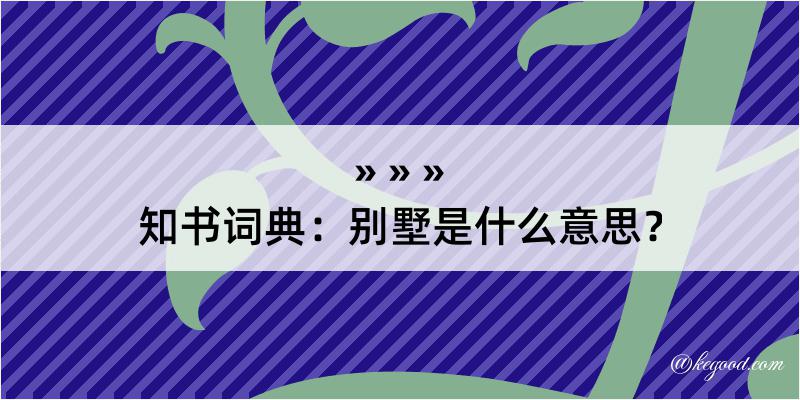 » » »
知书词典：别墅是什么意思？

@kegood.com